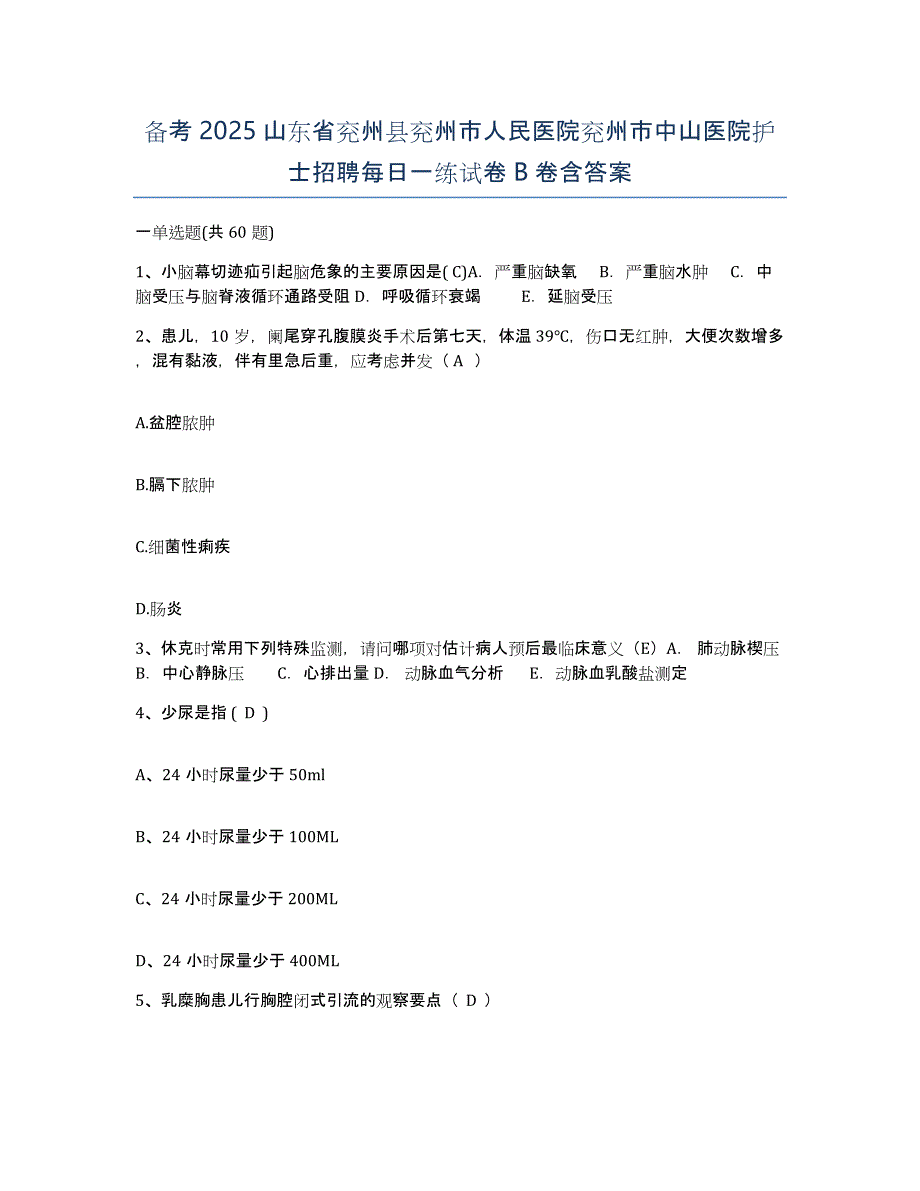 备考 2025 山东省兖州县兖州市人民医院兖州市中山医院护士招聘每日一练试卷 B 卷含答案

一单选题(共 60 题)

1、小脑幕切迹疝引起脑危象的主要原因是( C)A. 严重脑缺氧 B. 严重脑水肿 C. 中脑受压与脑脊液循环通路受阻 D. 呼吸循环衰竭 E. 延脑受压

2、患儿，10 岁，阑尾穿孔腹膜炎手术后第七天，体温 39℃，伤口无红肿，大便次数增多，混有黏液，伴有里急后重，应考虑并发（ A ）

A.盆腔脓肿

B.膈下脓肿

C.细菌性痢疾

D.肠炎

3、休克时常用下列特殊监测，请问哪项对估计病人预后最临床意义（E）A. 肺动脉楔压 B. 中心静脉压 C. 心排出量 D. 动脉血气分析 E. 动脉血乳酸盐测定

4、少尿是指 ( D )

A、24 小时尿量少于 50ml

B、24 小时尿量少于 100ML

C、24 小时尿量少于 200ML

D、24 小时尿量少于 400ML

5、乳糜胸患儿行胸腔闭式引流的观察要点（ D ）